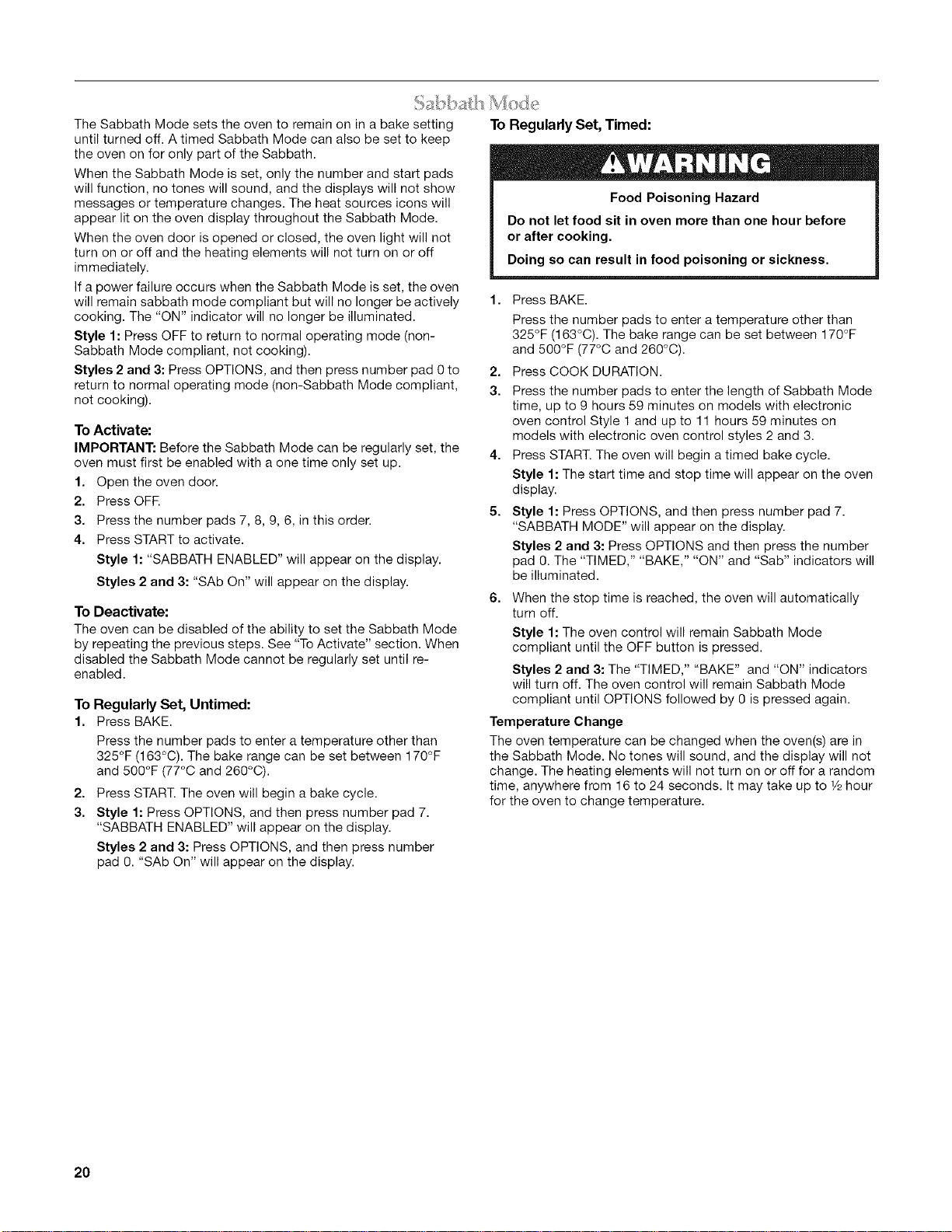 Sabbath Mode

The Sabbath Mode sets the oven to remain on in a bake setting until turned off. A timed Sabbath Mode can also be set to keep the oven on for only part of the Sabbath.

When the Sabbath Mode is set, only the number and start pads will function, no tones will sound, and the displays will not show messages or temperature changes. The heat sources icons will appear lit on the oven display throughout the Sabbath Mode.

When the oven door is opened or closed, the oven light will not turn on or off and the heating elements will not turn on or off immediately.

If a power failure occurs when the Sabbath Mode is set, the oven will remain sabbath mode compliant but will no longer be actively cooking. The "ON" indicator will no longer be illuminated.

Style 1: Press OFF to return to normal operating mode (non-Sabbath Mode compliant, not cooking).

Styles 2 and 3: Press OPTIONS, and then press number pad 0 to return to normal operating mode (non-Sabbath Mode compliant, not cooking).

To Activate:

IMPORTANT: Before the Sabbath Mode can be regularly set, the oven must first be enabled with a one time only set up.

1. Open the oven door.
2. Press OFF.
3. Press the number pads 7, 8, 9, 6, in this order.
4. Press START to activate.

Style 1: "SABBATH ENABLED" will appear on the display.

Styles 2 and 3: "SAb On" will appear on the display.

To Deactivate:

The oven can be disabled of the ability to set the Sabbath Mode by repeating the previous steps. See "To Activate" section. When disabled the Sabbath Mode cannot be regularly set until re-enabled.

To Regularly Set, Untimed:

1. Press BAKE.

Press the number pads to enter a temperature other than 325°F (163°C). The bake range can be set between 170°F and 500°F (77°C and 260°C).

2. Press START. The oven will begin a bake cycle.
3. Style 1: Press OPTIONS, and then press number pad 7. "SABBATH ENABLED" will appear on the display.

Styles 2 and 3: Press OPTIONS, and then press number pad 0. "SAb On" will appear on the display.

To Regularly Set, Timed:

WARNING

Food Poisoning Hazard

Do not let food sit in oven more than one hour before or after cooking.

Doing so can result in food poisoning or sickness.

1. Press BAKE.

Press the number pads to enter a temperature other than 325°F (163°C). The bake range can be set between 170°F and 500°F (77°C and 260°C).

2. Press COOK DURATION.
3. Press the number pads to enter the length of Sabbath Mode time, up to 9 hours 59 minutes on models with electronic oven control Style 1 and up to 11 hours 59 minutes on models with electronic oven control styles 2 and 3.
4. Press START. The oven will begin a timed bake cycle.

Style 1: The start time and stop time will appear on the oven display.

5. Style 1: Press OPTIONS, and then press number pad 7. "SABBATH MODE" will appear on the display.

Styles 2 and 3: Press OPTIONS and then press the number pad 0. The "TIMED," "BAKE," "ON" and "Sab" indicators will be illuminated.

6. When the stop time is reached, the oven will automatically turn off.

Style 1: The oven control will remain Sabbath Mode compliant until the OFF button is pressed.

Styles 2 and 3: The "TIMED," "BAKE" and "ON" indicators will turn off. The oven control will remain Sabbath Mode compliant until OPTIONS followed by 0 is pressed again.

Temperature Change

The oven temperature can be changed when the oven(s) are in the Sabbath Mode. No tones will sound, and the display will not change. The heating elements will not turn on or off for a random time, anywhere from 16 to 24 seconds. It may take up to ½ hour for the oven to change temperature.

20